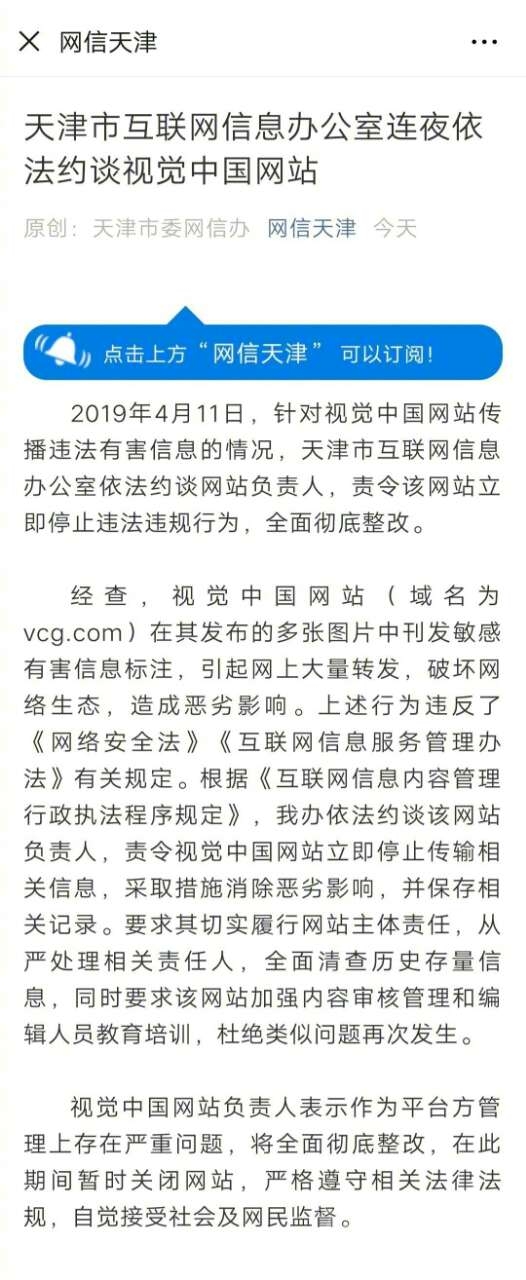 网信天津

天津市互联网信息办公室连夜依法约谈视觉中国网站

原创：天津市委网信办 网信天津 今天

点击上方“网信天津” 可以订阅！

2019年4月11日，针对视觉中国网站传播违法有害信息的情况，天津市互联网信息办公室依法约谈网站负责人，责令该网站立即停止违法违规行为，全面彻底整改。

经查，视觉中国网站（域名为vcg.com）在其发布的多张图片中刊发敏感有害信息标注，引起网上大量转发，破坏网络生态，造成恶劣影响。上述行为违反了《网络安全法》《互联网信息服务管理办法》有关规定。根据《互联网信息内容管理行政执法程序规定》，我办依法约谈该网站负责人，责令视觉中国网站立即停止传输相关信息，采取措施消除恶劣影响，并保存相关记录。要求其切实履行网站主体责任，从严处理相关责任人，全面清查历史存量信息，同时要求该网站加强内容审核管理和编辑人员教育培训，杜绝类似问题再次发生。

视觉中国网站负责人表示作为平台方管理上存在严重问题，将全面彻底整改，在此期间暂时关闭网站，严格遵守相关法律法规，自觉接受社会及网民监督。